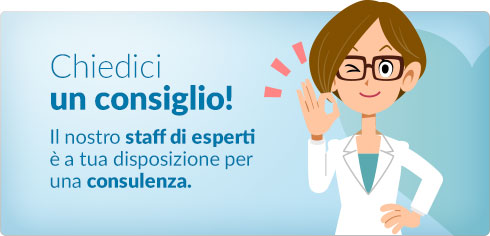 Chiedici
un consiglio!

Il nostro staff di esperti è a tua disposizione per una consulenza.